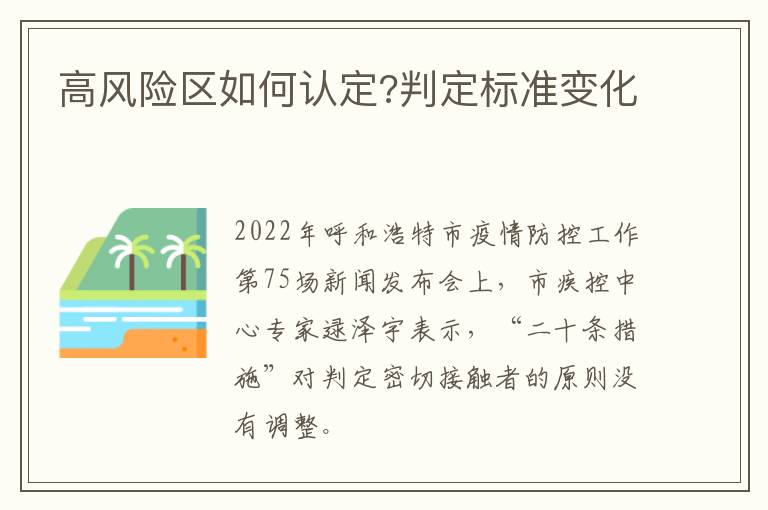 高风险区如何认定?判定标准变化

2022年呼和浩特市疫情防控工作第75场新闻发布会上，市疾控中心专家逯泽宇表示，“二十条措施”对判定密切接触者的原则没有调整。